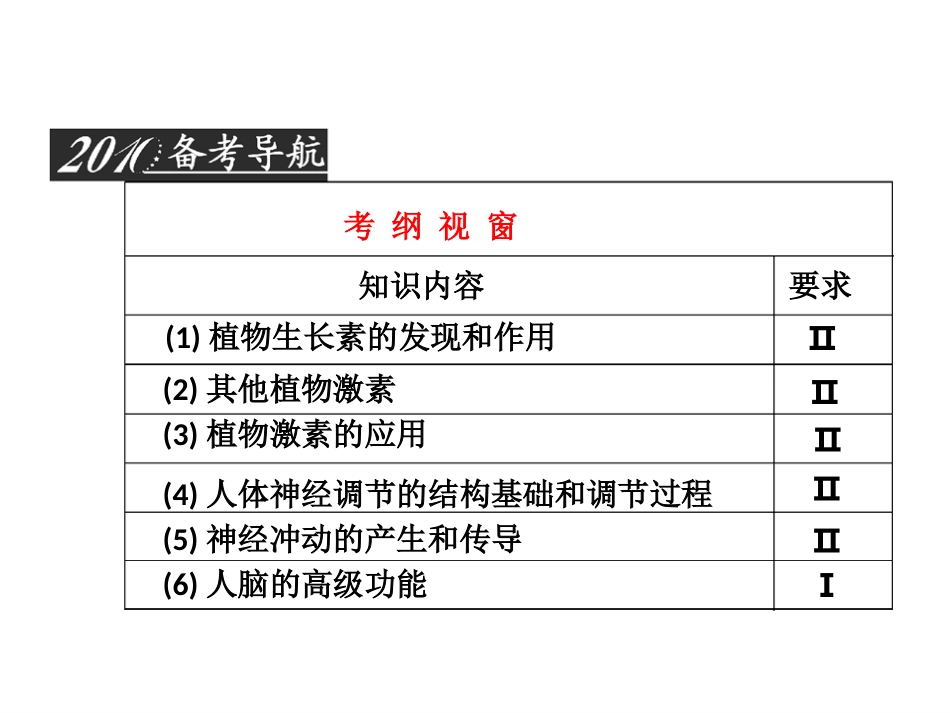 2010 备考导航

考 纲 视 窗

| 知识内容 | 要求 |
|---|---|
| (1) 植物生长素的发现和作用 | II |
| (2) 其他植物激素 | II |
| (3) 植物激素的应用 | II |
| (4) 人体神经调节的结构基础和调节过程 | II |
| (5) 神经冲动的产生和传导 | II |
| (6) 人脑的高级功能 | I |